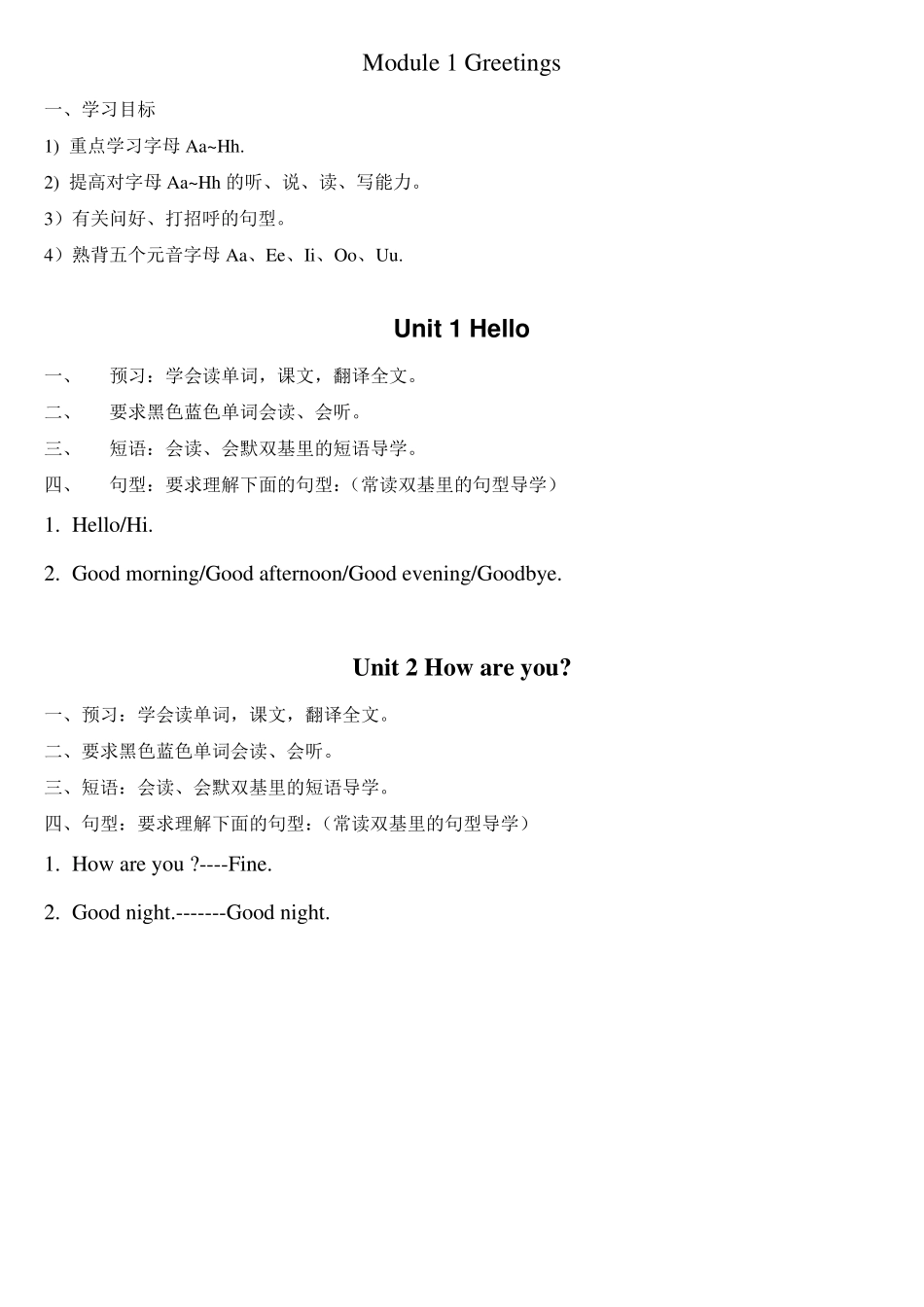 Module 1 Greetings

一、学习目标

1) 重点学习字母 Aa~Hh.

2) 提高对字母 Aa~Hh 的听、说、读、写能力。

3）有关问好、打招呼的句型。

4）熟背五个元音字母 Aa、Ee、Ii、Oo、Uu.

Unit 1 Hello

一、 预习：学会读单词，课文，翻译全文。

二、 要求黑色蓝色单词会读、会听。

三、 短语：会读、会默双基里的短语导学。

四、 句型：要求理解下面的句型：（常读双基里的句型导学）

1. Hello/Hi.

2. Good morning/Good afternoon/Good evening/Goodbye.

Unit 2 How are you?

一、预习：学会读单词，课文，翻译全文。

二、要求黑色蓝色单词会读、会听。

三、短语：会读、会默双基里的短语导学。

四、句型：要求理解下面的句型：（常读双基里的句型导学）

1. How are you ?----Fine.

2. Good night.-------Good night.